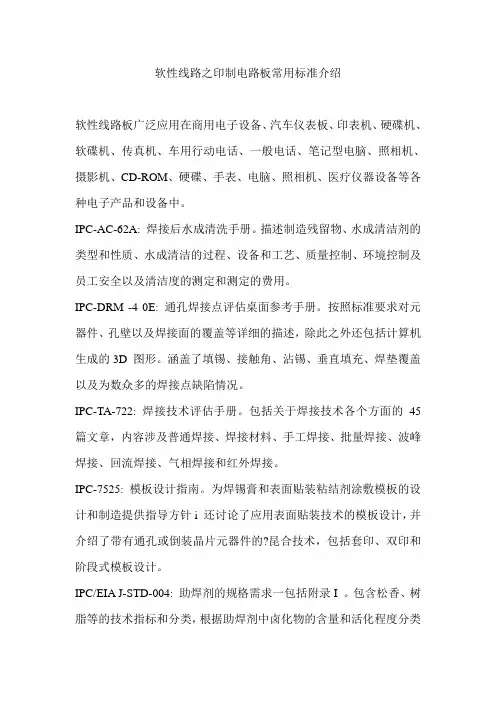 软性线路之印制电路板常用标准介绍

软性线路板广泛应用在商用电子设备、汽车仪表板、印表机、硬碟机、软碟机、传真机、车用行动电话、一般电话、笔记型电脑、照相机、摄影机、CD-ROM、硬碟、手表、电脑、照相机、医疗仪器设备等各种电子产品和设备中。

IPC-AC-62A: 焊接后水成清洗手册。描述制造残留物、水成清洁剂的类型和性质、水成清洁的过程、设备和工艺、质量控制、环境控制及员工安全以及清洁度的测定和测定的费用。

IPC-DRM -4 0E: 通孔焊接点评估桌面参考手册。按照标准要求对元器件、孔壁以及焊接面的覆盖等详细的描述，除此之外还包括计算机生成的 3D 图形。涵盖了填锡、接触角、沾锡、垂直填充、焊垫覆盖以及为数众多的焊接点缺陷情况。

IPC-TA-722: 焊接技术评估手册。包括关于焊接技术各个方面的 45 篇文章，内容涉及普通焊接、焊接材料、手工焊接、批量焊接、波峰焊接、回流焊接、气相焊接和红外焊接。

IPC-7525: 模板设计指南。为焊锡膏和表面贴装粘结剂涂敷模板的设计和制造提供指导方针 i 还讨论了应用表面贴装技术的模板设计，并介绍了带有通孔或倒装晶片元器件的?昆合技术，包括套印、双印和阶段式模板设计。

IPC/EIA J-STD-004: 助焊剂的规格需求一包括附录 I 。包含松香、树脂等的技术指标和分类，根据助焊剂中卤化物的含量和活化程度分类